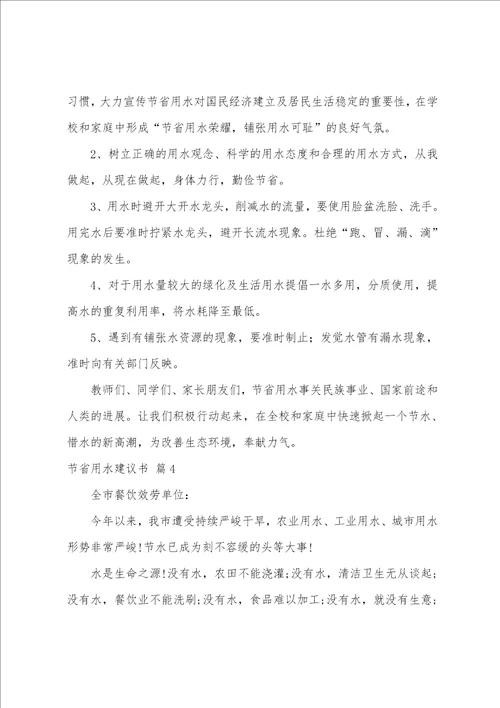 习惯，大力宣传节省用水对国民经济建立及居民生活稳定的重要性，在学校和家庭中形成“节省用水荣耀，铺张用水可耻”的良好气氛。

2、树立正确的用水观念、科学的用水态度和合理的用水方式，从我做起，从现在做起，身体力行，勤俭节省。

3、用水时避开大开水龙头，削减水的流量，要使用脸盆洗脸、洗手。用完水后要准时拧紧水龙头，避开长流水现象。杜绝“跑、冒、漏、滴”现象的发生。

4、对于用水量较大的绿化及生活用水提倡一水多用，分质使用，提高水的重复利用率，将水耗降至最低。

5、遇到有铺张水资源的现象，要准时制止；发觉水管有漏水现象，准时向有关部门反映。

教师们、同学们、家长朋友们，节省用水事关民族事业、国家前途和人类的进展。让我们积极行动起来，在全校和家庭中快速掀起一个节水、惜水的新高潮，为改善生态环境，奉献力气。

节省用水建议书 篇4

全市餐饮效劳单位：

今年以来，我市遭受持续严峻干旱，农业用水、工业用水、城市用水形势非常严峻！节水已成为刻不容缓的头等大事！

水是生命之源！没有水，农田不能浇灌；没有水，清洁卫生无从谈起；没有水，餐饮业不能洗刷；没有水，食品难以加工；没有水，就没有生意；